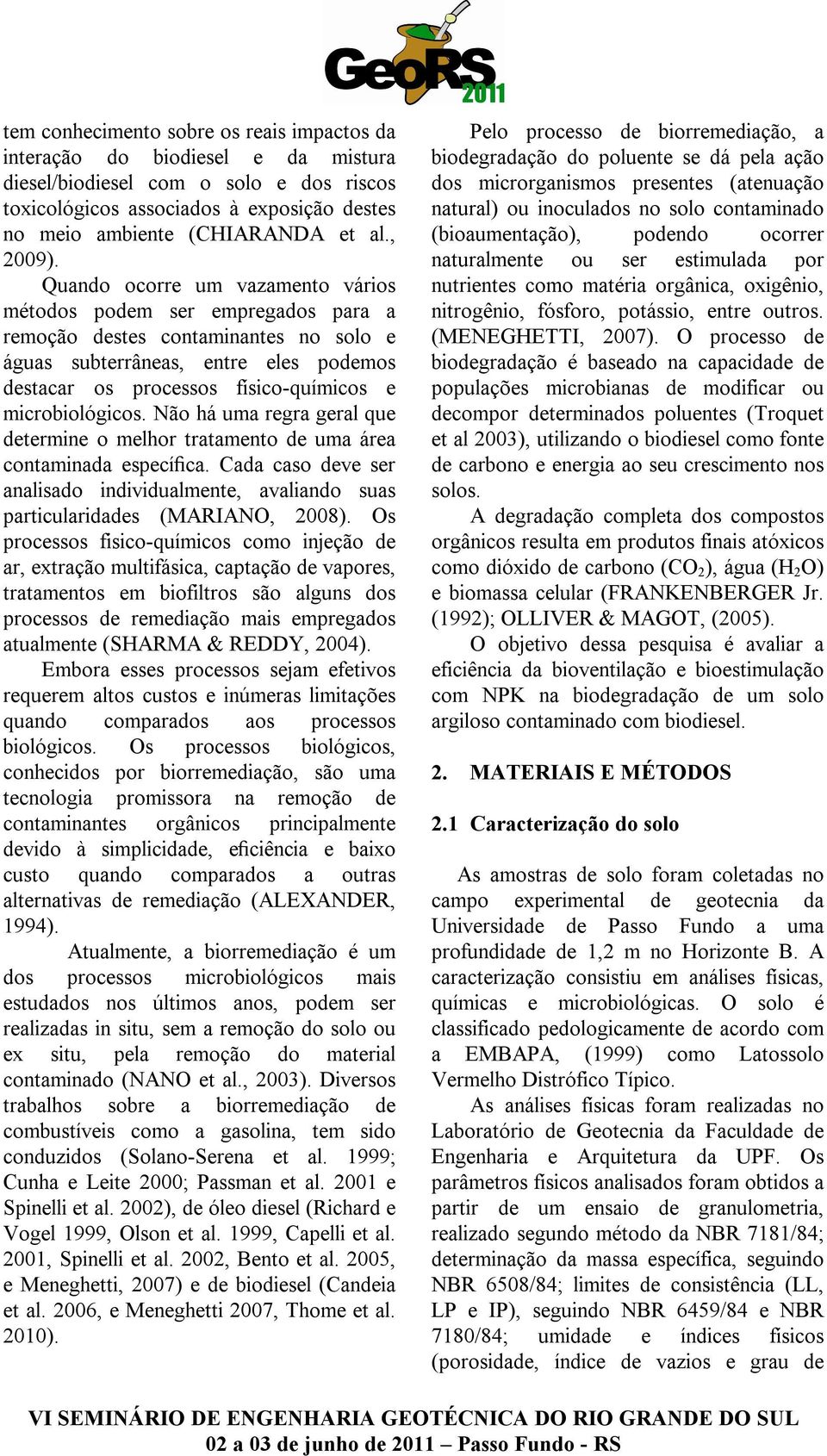 GeoRS 2011

tem conhecimento sobre os reais impactos da interação do biodiesel e da mistura diesel/biodiesel com o solo e dos riscos toxicológicos associados à exposição destes no meio ambiente (CHIARANDA et al., 2009).

Quando ocorre um vazamento vários métodos podem ser empregados para a remoção destes contaminantes no solo e águas subterrâneas, entre eles podemos destacar os processos físico-químicos e microbiológicos. Não há uma regra geral que determine o melhor tratamento de uma área contaminada específica. Cada caso deve ser analisado individualmente, avaliando suas particularidades (MARIANO, 2008). Os processos físico-químicos como injeção de ar, extração multifásica, captação de vapores, tratamentos em biofiltros são alguns dos processos de remediação mais empregados atualmente (SHARMA & REDDY, 2004).

Embora esses processos sejam efetivos requerem altos custos e inúmeras limitações quando comparados aos processos biológicos. Os processos biológicos, conhecidos por biorremediação, são uma tecnologia promissora na remoção de contaminantes orgânicos principalmente devido à simplicidade, eficiência e baixo custo quando comparados a outras alternativas de remediação (ALEXANDER, 1994).

Atualmente, a biorremediação é um dos processos microbiológicos mais estudados nos últimos anos, podem ser realizadas in situ, sem a remoção do solo ou ex situ, pela remoção do material contaminado (NANO et al., 2003). Diversos trabalhos sobre a biorremediação de combustíveis como a gasolina, tem sido conduzidos (Solano-Serena et al. 1999; Cunha e Leite 2000; Passman et al. 2001 e Spinelli et al. 2002), de óleo diesel (Richard e Vogel 1999, Olson et al. 1999, Capelli et al. 2001, Spinelli et al. 2002, Bento et al. 2005, e Meneghetti, 2007) e de biodiesel (Candeia et al. 2006, e Meneghetti 2007, Thome et al. 2010).

Pelo processo de biorremediação, a biodegradação do poluente se dá pela ação dos microrganismos presentes (atenuação natural) ou inoculados no solo contaminado (bioaumentação), podendo ocorrer naturalmente ou ser estimulada por nutrientes como matéria orgânica, oxigênio, nitrogênio, fósforo, potássio, entre outros. (MENEGHETTI, 2007). O processo de biodegradação é baseado na capacidade de populações microbianas de modificar ou decompor determinados poluentes (Troquet et al 2003), utilizando o biodiesel como fonte de carbono e energia ao seu crescimento nos solos.

A degradação completa dos compostos orgânicos resulta em produtos finais atóxicos como dióxido de carbono ($CO_2$), água ($H_2O$) e biomassa celular (FRANKENBERGER Jr. (1992); OLLIVER & MAGOT, (2005).

O objetivo dessa pesquisa é avaliar a eficiência da bioventilação e bioestimulação com NPK na biodegradação de um solo argiloso contaminado com biodiesel.

2. MATERIAIS E MÉTODOS

2.1 Caracterização do solo

As amostras de solo foram coletadas no campo experimental de geotecnia da Universidade de Passo Fundo a uma profundidade de 1,2 m no Horizonte B. A caracterização consistiu em análises físicas, químicas e microbiológicas. O solo é classificado pedologicamente de acordo com a EMBAPA, (1999) como Latossolo Vermelho Distrófico Típico.

As análises físicas foram realizadas no Laboratório de Geotecnia da Faculdade de Engenharia e Arquitetura da UPF. Os parâmetros físicos analisados foram obtidos a partir de um ensaio de granulometria, realizado segundo método da NBR 7181/84; determinação da massa específica, seguindo NBR 6508/84; limites de consistência (LL, LP e IP), seguindo NBR 6459/84 e NBR 7180/84; umidade e índices físicos (porosidade, índice de vazios e grau de

VI SEMINÁRIO DE ENGENHARIA GEOTÉCNICA DO RIO GRANDE DO SUL
02 a 03 de junho de 2011 – Passo Fundo - RS